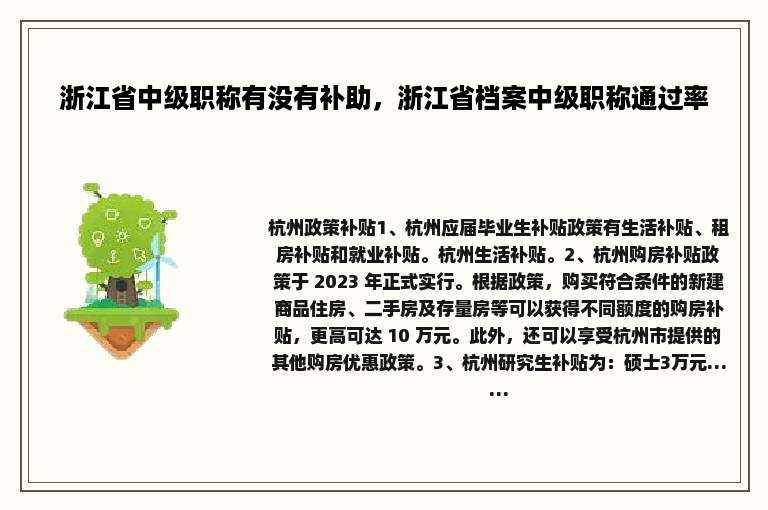 浙江省中级职称有没有补助，浙江省档案中级职称通过率

杭州政策补贴1、杭州应届毕业生补贴政策有生活补贴、租房补贴和就业补贴。杭州生活补贴。2、杭州购房补贴政策于 2023 年正式实行。根据政策，购买符合条件的新建商品住房、二手房及存量房等可以获得不同额度的购房补贴，更高可达 10 万元。此外，还可以享受杭州市提供的其他购房优惠政策。3、杭州研究生补贴为：硕士3万元......